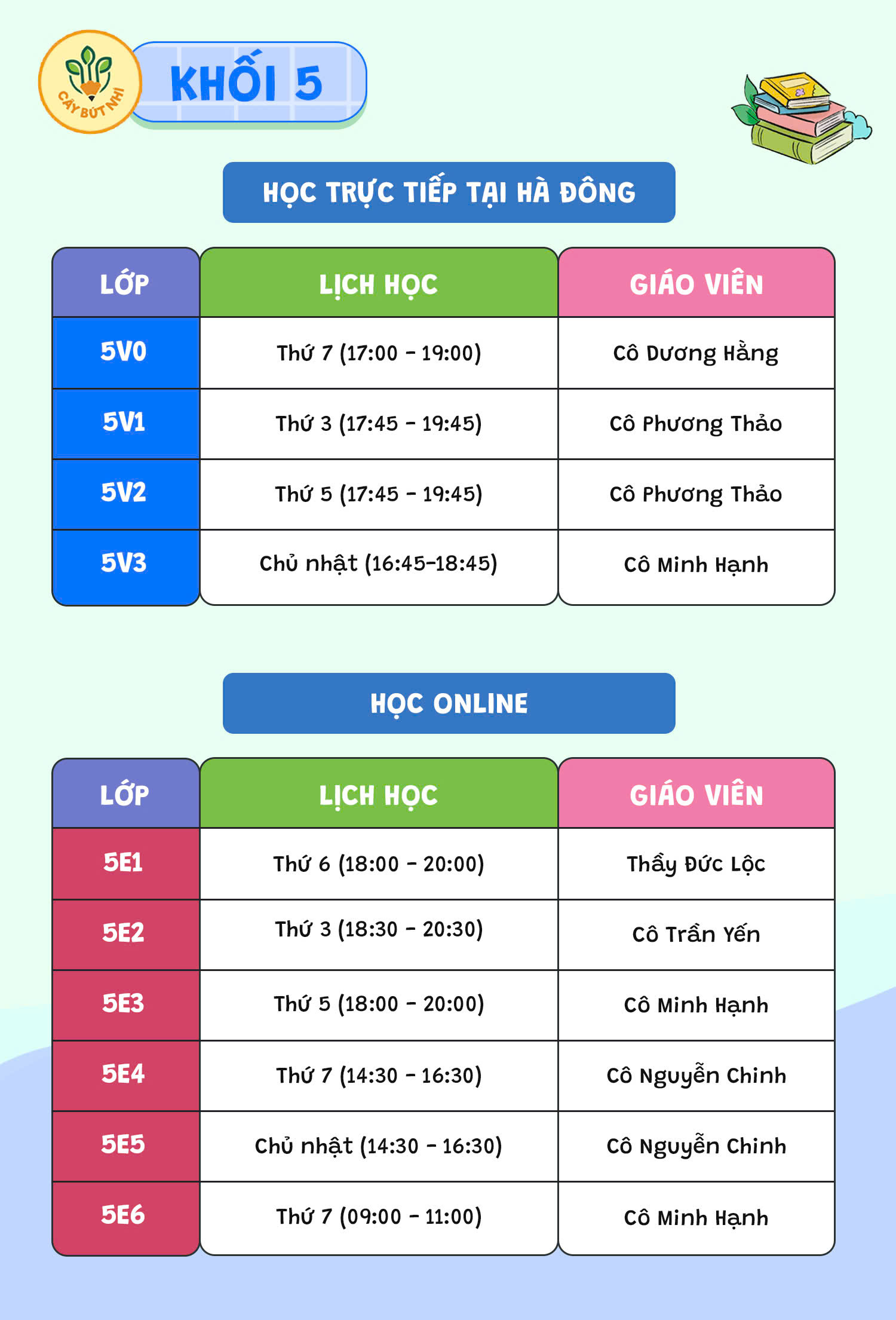 CÂY BÚT NHÍ

KHỐI 5

HỌC TRỰC TIẾP TẠI HÀ ĐÔNG

| LỚP | LỊCH HỌC | GIÁO VIÊN |
|---|---|---|
| 5V0 | Thứ 7 (17:00 - 19:00) | Cô Dương Hằng |
| 5V1 | Thứ 3 (17:45 - 19:45) | Cô Phương Thảo |
| 5V2 | Thứ 5 (17:45 - 19:45) | Cô Phương Thảo |
| 5V3 | Chủ nhật (16:45-18:45) | Cô Minh Hạnh |

HỌC ONLINE

| LỚP | LỊCH HỌC | GIÁO VIÊN |
|---|---|---|
| 5E1 | Thứ 6 (18:00 - 20:00) | Thầy Đức Lộc |
| 5E2 | Thứ 3 (18:30 - 20:30) | Cô Trần Yến |
| 5E3 | Thứ 5 (18:00 - 20:00) | Cô Minh Hạnh |
| 5E4 | Thứ 7 (14:30 - 16:30) | Cô Nguyễn Chinh |
| 5E5 | Chủ nhật (14:30 - 16:30) | Cô Nguyễn Chinh |
| 5E6 | Thứ 7 (09:00 - 11:00) | Cô Minh Hạnh |